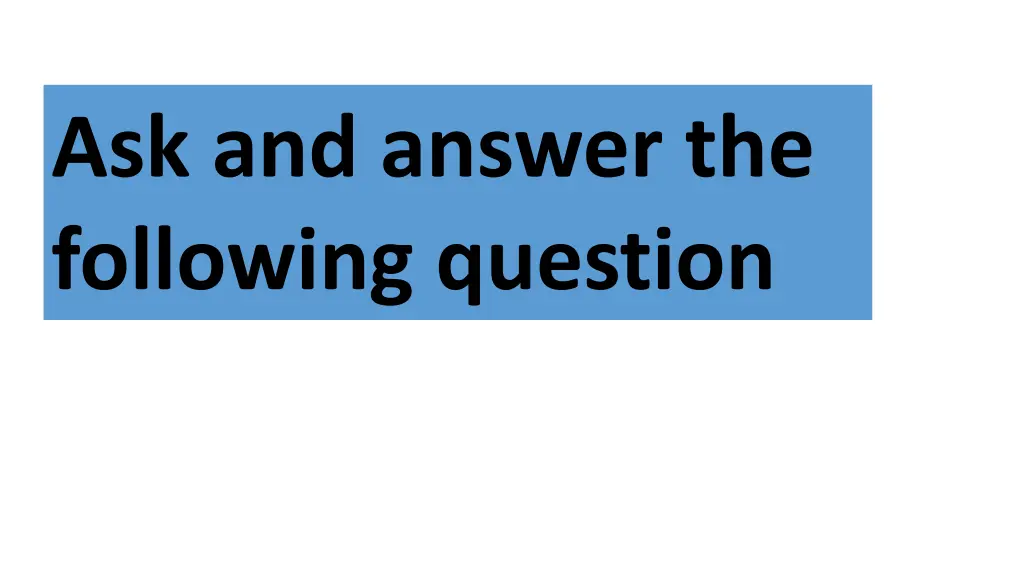 Ask and answer the following question